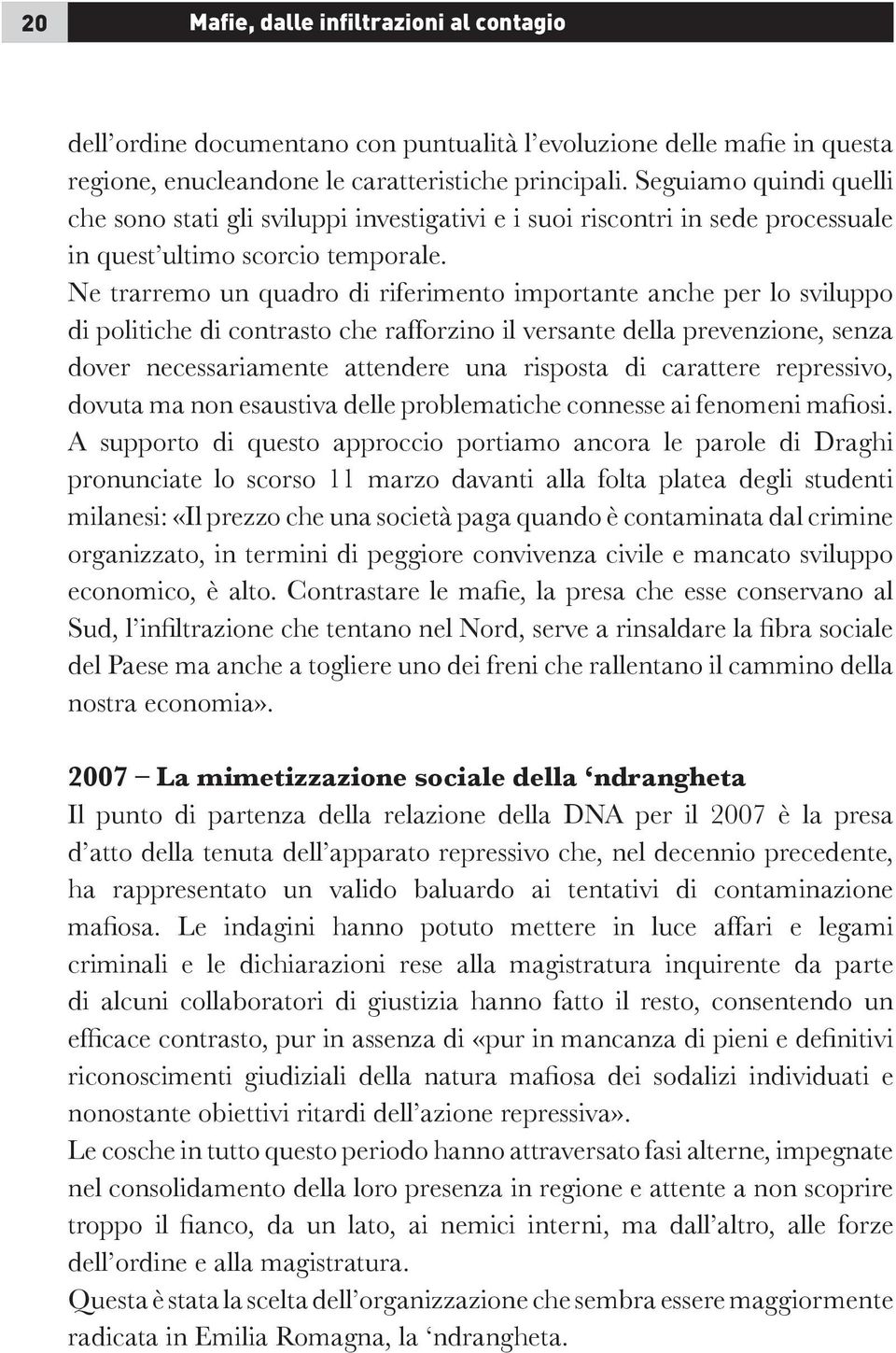 20

Mafie, dalle infiltrazioni al contagio

dell'ordine documentano con puntualità l'evoluzione delle mafie in questa regione, enucleandone le caratteristiche principali. Seguiamo quindi quelli che sono stati gli sviluppi investigativi e i suoi riscontri in sede processuale in quest'ultimo scorcio temporale.
Ne trarremo un quadro di riferimento importante anche per lo sviluppo di politiche di contrasto che rafforzino il versante della prevenzione, senza dover necessariamente attendere una risposta di carattere repressivo, dovuta ma non esaustiva delle problematiche connesse ai fenomeni mafiosi.
A supporto di questo approccio portiamo ancora le parole di Draghi pronunciate lo scorso 11 marzo davanti alla folta platea degli studenti milanesi: «Il prezzo che una società paga quando è contaminata dal crimine organizzato, in termini di peggiore convivenza civile e mancato sviluppo economico, è alto. Contrastare le mafie, la presa che esse conservano al Sud, l'infiltrazione che tentano nel Nord, serve a rinsaldare la fibra sociale del Paese ma anche a togliere uno dei freni che rallentano il cammino della nostra economia».

2007 – La mimetizzazione sociale della 'ndrangheta
Il punto di partenza della relazione della DNA per il 2007 è la presa d'atto della tenuta dell'apparato repressivo che, nel decennio precedente, ha rappresentato un valido baluardo ai tentativi di contaminazione mafiosa. Le indagini hanno potuto mettere in luce affari e legami criminali e le dichiarazioni rese alla magistratura inquirente da parte di alcuni collaboratori di giustizia hanno fatto il resto, consentendo un efficace contrasto, pur in assenza di «pur in mancanza di pieni e definitivi riconoscimenti giudiziali della natura mafiosa dei sodalizi individuati e nonostante obiettivi ritardi dell'azione repressiva».
Le cosche in tutto questo periodo hanno attraversato fasi alterne, impegnate nel consolidamento della loro presenza in regione e attente a non scoprire troppo il fianco, da un lato, ai nemici interni, ma dall'altro, alle forze dell'ordine e alla magistratura.
Questa è stata la scelta dell'organizzazione che sembra essere maggiormente radicata in Emilia Romagna, la 'ndrangheta.